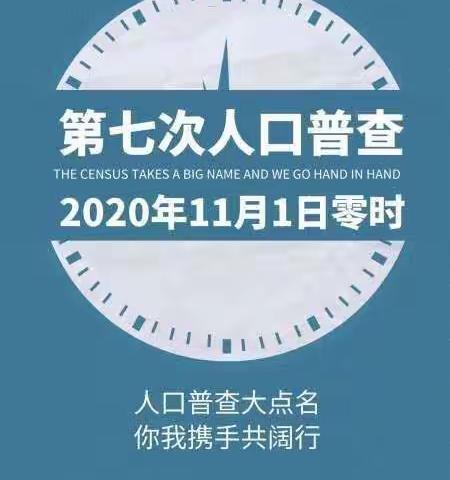 第七次人口普查
THE CENSUS TAKES A BIG NAME AND WE GO HAND IN HAND
2020年11月1日零时

人口普查大点名
你我携手共阔行